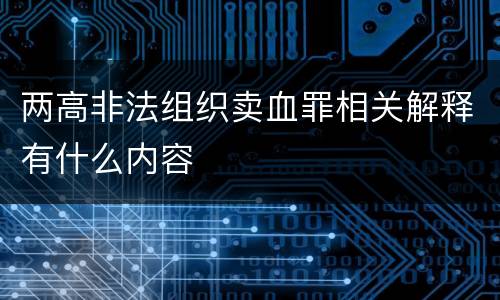 两高非法组织卖血罪相关解释有什么内容